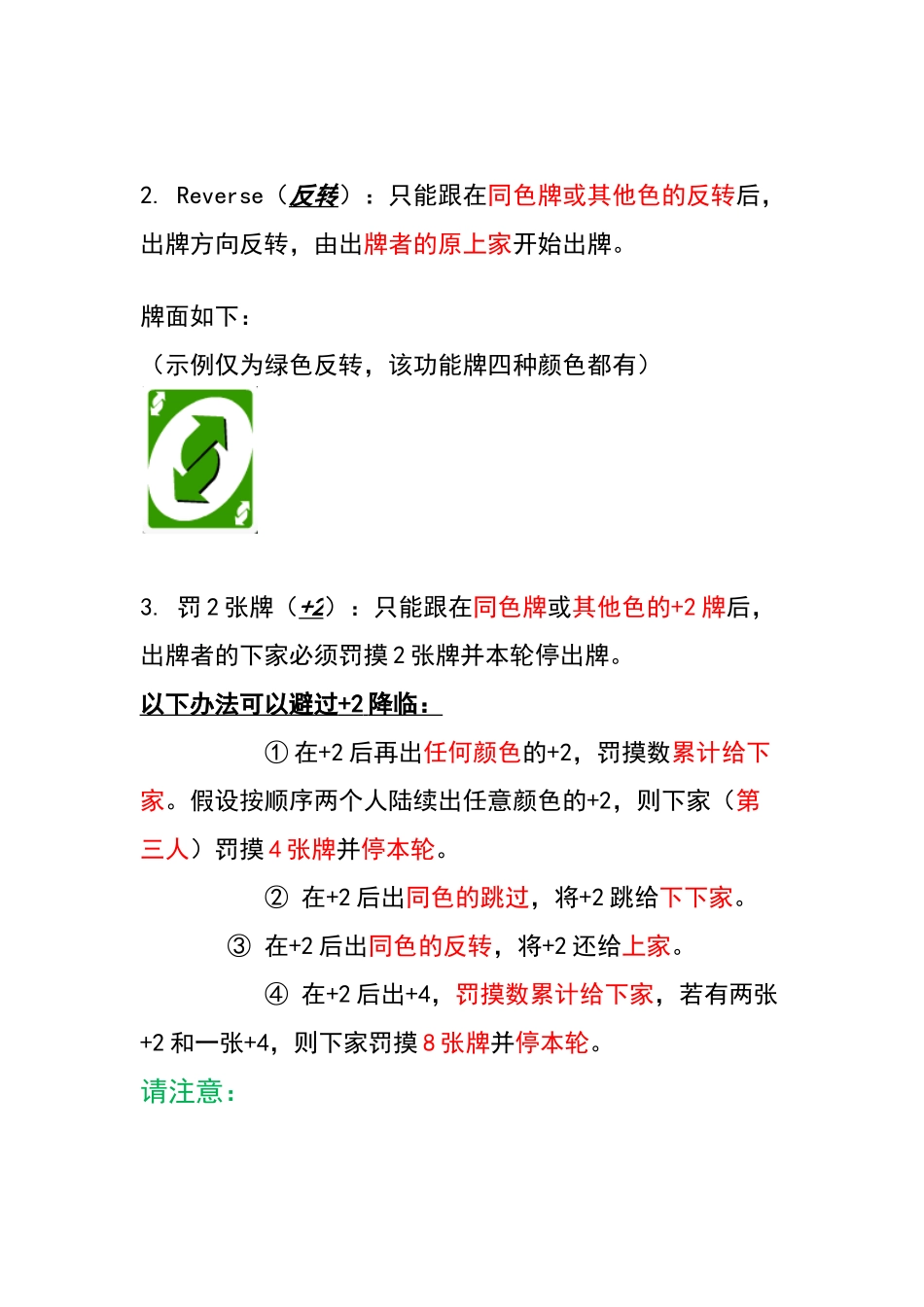 2. Reverse（反转）：只能跟在同色牌或其他色的反转后，出牌方向反转，由出牌者的原上家开始出牌。

牌面如下：
（示例仅为绿色反转，该功能牌四种颜色都有）

3. 罚 2 张牌（+2）：只能跟在同色牌或其他色的+2 牌后，出牌者的下家必须罚摸 2 张牌并本轮停出牌。

以下办法可以避过+2 降临：

① 在+2 后再出任何颜色的+2，罚摸数累计给下家。假设按顺序两个人陆续出任意颜色的+2，则下家（第三人）罚摸 4 张牌并停本轮。

② 在+2 后出同色的跳过，将+2 跳给下下家。

③ 在+2 后出同色的反转，将+2 还给上家。

④ 在+2 后出+4，罚摸数累计给下家，若有两张+2 和一张+4，则下家罚摸 8 张牌并停本轮。

请注意：